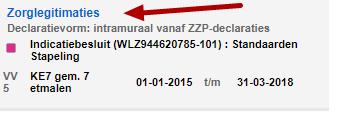 Zorglegitimaties
Declaratievorm: intramuraal vanaf ZZP-declaraties

Indicatiebesluit (WLZ944620785-101) : Standaarden Stapeling

VV 5 KE7 gem. 7 etmalen 01-01-2015 t/m 31-03-2018